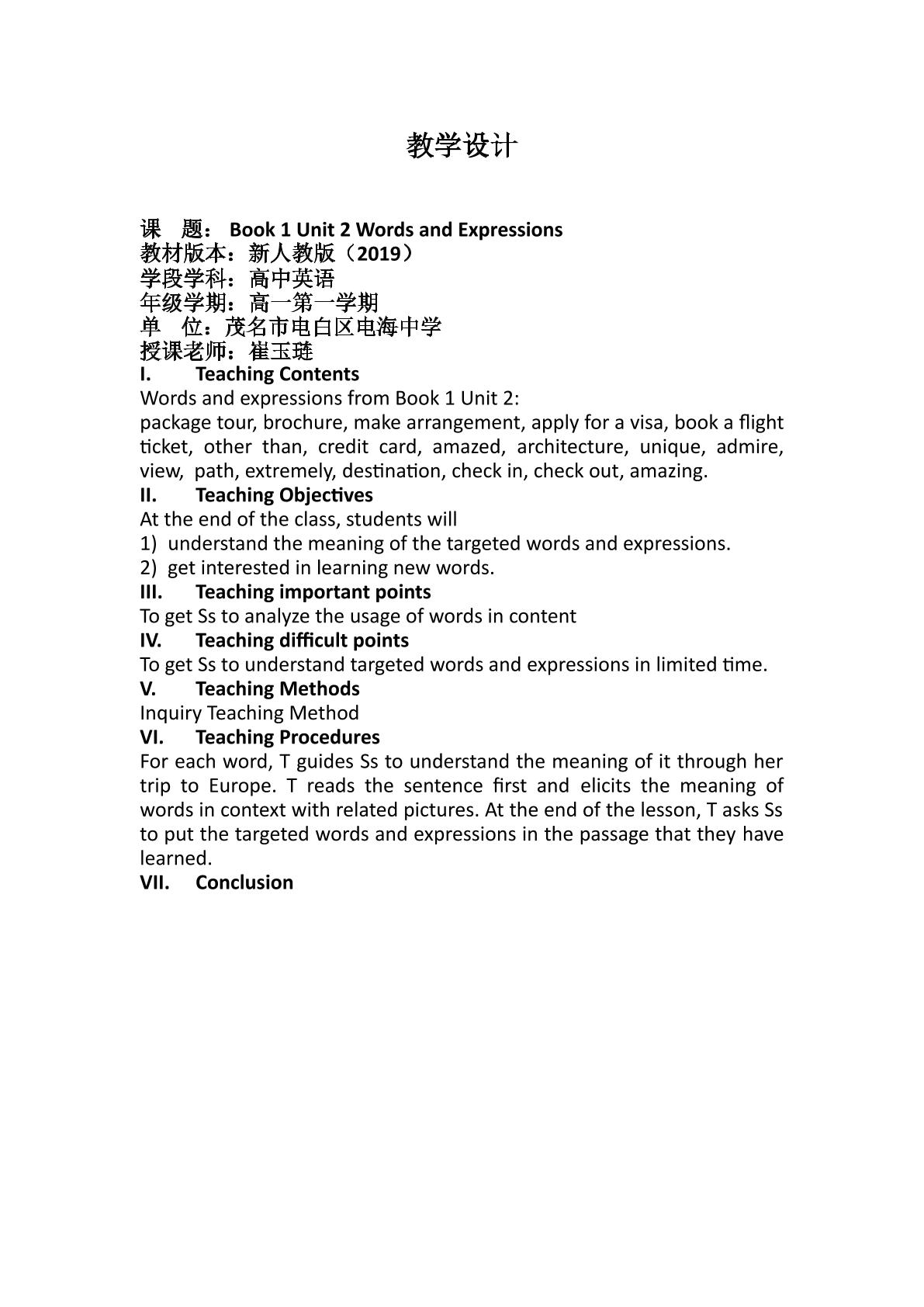 教学设计

课 题：Book 1 Unit 2 Words and Expressions
教材版本：新人教版（2019）
学段学科：高中英语
年级学期：高一第一学期
单 位：茂名市电白区电海中学
授课老师：崔玉琏
I. Teaching Contents
Words and expressions from Book 1 Unit 2:
package tour, brochure, make arrangement, apply for a visa, book a flight ticket, other than, credit card, amazed, architecture, unique, admire, view, path, extremely, destination, check in, check out, amazing.
II. Teaching Objectives
At the end of the class, students will
1) understand the meaning of the targeted words and expressions.
2) get interested in learning new words.
III. Teaching important points
To get Ss to analyze the usage of words in content
IV. Teaching difficult points
To get Ss to understand targeted words and expressions in limited time.
V. Teaching Methods
Inquiry Teaching Method
VI. Teaching Procedures
For each word, T guides Ss to understand the meaning of it through her trip to Europe. T reads the sentence first and elicits the meaning of words in context with related pictures. At the end of the lesson, T asks Ss to put the targeted words and expressions in the passage that they have learned.
VII. Conclusion